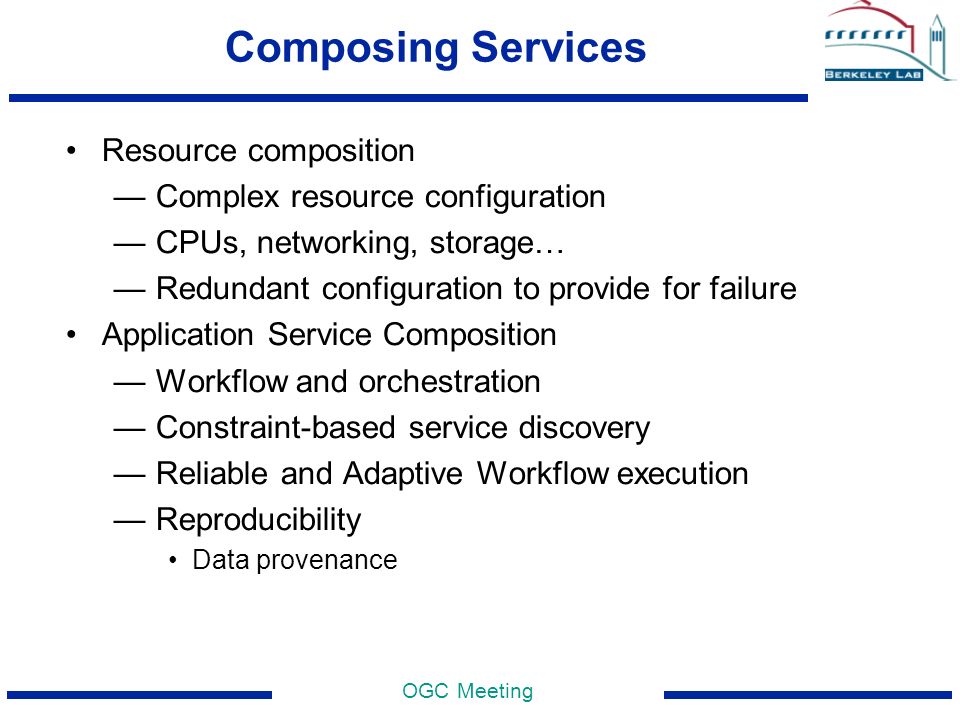 Composing Services

BERKELEY LAB

• Resource composition
— Complex resource configuration
— CPUs, networking, storage…
— Redundant configuration to provide for failure
• Application Service Composition
— Workflow and orchestration
— Constraint-based service discovery
— Reliable and Adaptive Workflow execution
— Reproducibility
• Data provenance

OGC Meeting